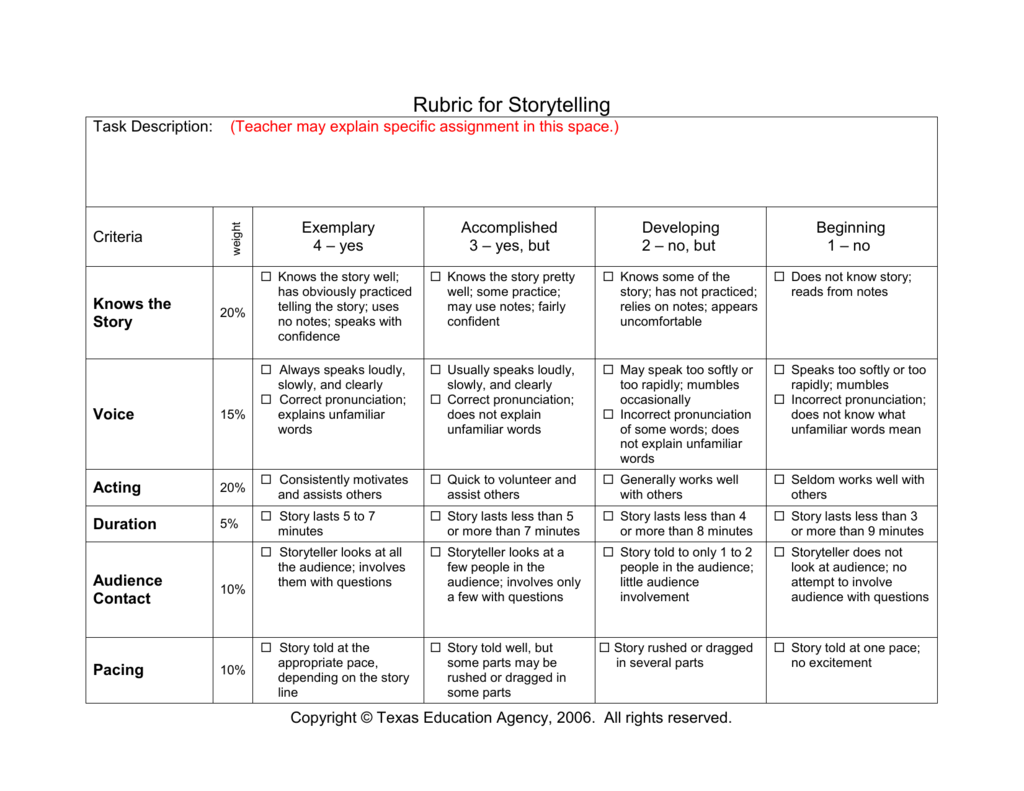 Rubric for Storytelling

Task Description: (Teacher may explain specific assignment in this space.)

| Criteria | weight | Exemplary 4 – yes | Accomplished 3 – yes, but | Developing 2 – no, but | Beginning 1 – no |
|---|---|---|---|---|---|
| Knows the Story | 20% | ☐ Knows the story well; has obviously practiced telling the story; uses no notes; speaks with confidence | ☐ Knows the story pretty well; some practice; may use notes; fairly confident | ☐ Knows some of the story; has not practiced; relies on notes; appears uncomfortable | ☐ Does not know story; reads from notes |
| Voice | 15% | ☐ Always speaks loudly, slowly, and clearly ☐ Correct pronunciation; explains unfamiliar words | ☐ Usually speaks loudly, slowly, and clearly ☐ Correct pronunciation; does not explain unfamiliar words | ☐ May speak too softly or too rapidly; mumbles occasionally ☐ Incorrect pronunciation of some words; does not explain unfamiliar words | ☐ Speaks too softly or too rapidly; mumbles ☐ Incorrect pronunciation; does not know what unfamiliar words mean |
| Acting | 20% | ☐ Consistently motivates and assists others | ☐ Quick to volunteer and assist others | ☐ Generally works well with others | ☐ Seldom works well with others |
| Duration | 5% | ☐ Story lasts 5 to 7 minutes | ☐ Story lasts less than 5 or more than 7 minutes | ☐ Story lasts less than 4 or more than 8 minutes | ☐ Story lasts less than 3 or more than 9 minutes |
| Audience Contact | 10% | ☐ Storyteller looks at all the audience; involves them with questions | ☐ Storyteller looks at a few people in the audience; involves only a few with questions | ☐ Story told to only 1 to 2 people in the audience; little audience involvement | ☐ Storyteller does not look at audience; no attempt to involve audience with questions |
| Pacing | 10% | ☐ Story told at the appropriate pace, depending on the story line | ☐ Story told well, but some parts may be rushed or dragged in some parts | ☐ Story rushed or dragged in several parts | ☐ Story told at one pace; no excitement |

Copyright © Texas Education Agency, 2006. All rights reserved.